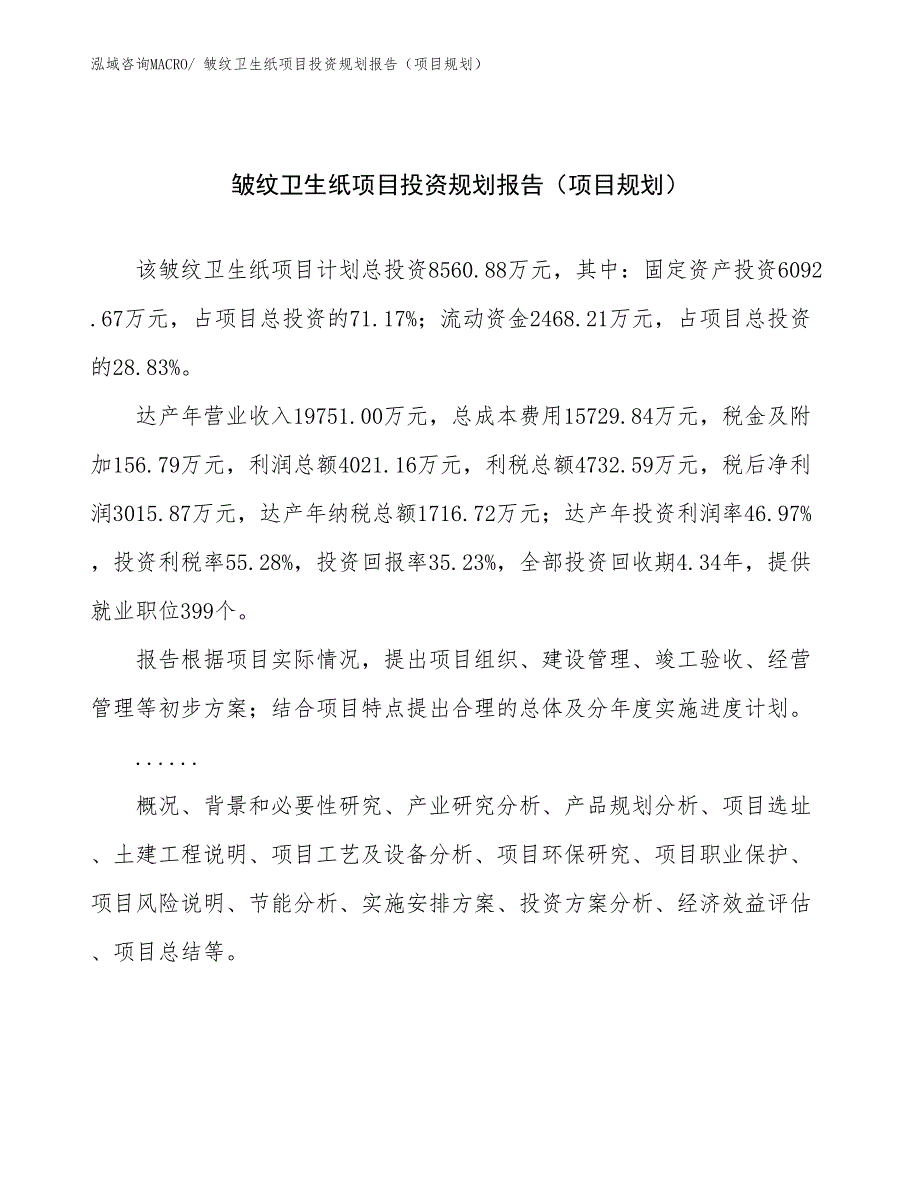 泓域咨询MACRO/ 皱纹卫生纸项目投资规划报告（项目规划）

皱纹卫生纸项目投资规划报告（项目规划）

该皱纹卫生纸项目计划总投资8560.88万元，其中：固定资产投资6092.67万元，占项目总投资的71.17%；流动资金2468.21万元，占项目总投资的28.83%。

达产年营业收入19751.00万元，总成本费用15729.84万元，税金及附加156.79万元，利润总额4021.16万元，利税总额4732.59万元，税后净利润3015.87万元，达产年纳税总额1716.72万元；达产年投资利润率46.97%，投资利税率55.28%，投资回报率35.23%，全部投资回收期4.34年，提供就业职位399个。

报告根据项目实际情况，提出项目组织、建设管理、竣工验收、经营管理等初步方案；结合项目特点提出合理的总体及分年度实施进度计划。

......

概况、背景和必要性研究、产业研究分析、产品规划分析、项目选址、土建工程说明、项目工艺及设备分析、项目环保研究、项目职业保护、项目风险说明、节能分析、实施安排方案、投资方案分析、经济效益评估、项目总结等。